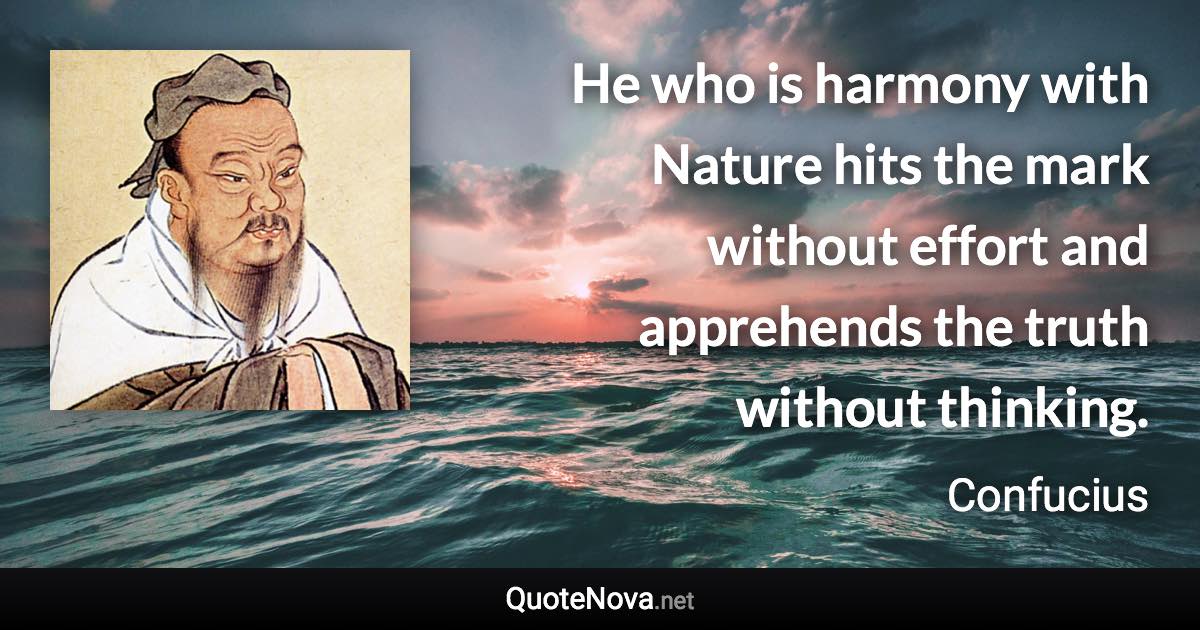 He who is harmony with Nature hits the mark without effort and apprehends the truth without thinking.

Confucius

QuoteNova.net